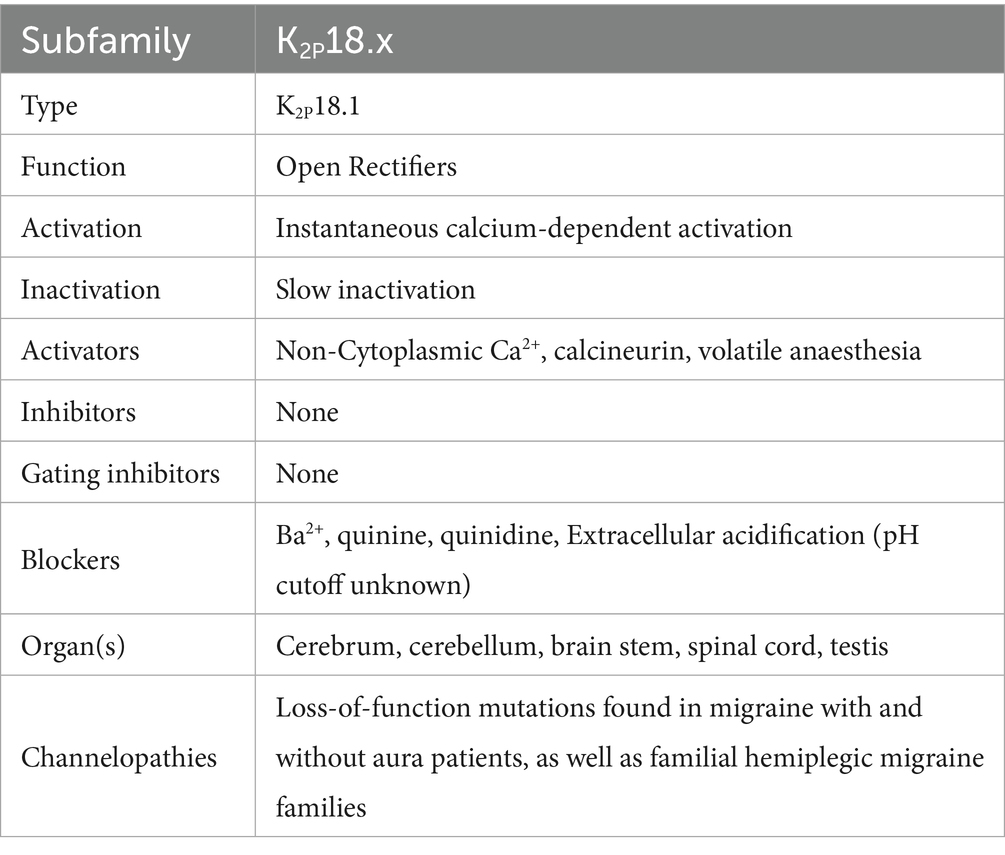 | Subfamily | $K_{2P}18.x$ |
|---|---|
| Type | $K_{2P}18.1$ |
| Function | Open Rectifiers |
| Activation | Instantaneous calcium-dependent activation |
| Inactivation | Slow inactivation |
| Activators | Non-Cytoplasmic $Ca^{2+}$, calcineurin, volatile anaesthesia |
| Inhibitors | None |
| Gating inhibitors | None |
| Blockers | $Ba^{2+}$, quinine, quinidine, Extracellular acidification (pH cutoff unknown) |
| Organ(s) | Cerebrum, cerebellum, brain stem, spinal cord, testis |
| Channelopathies | Loss-of-function mutations found in migraine with and without aura patients, as well as familial hemiplegic migraine families |